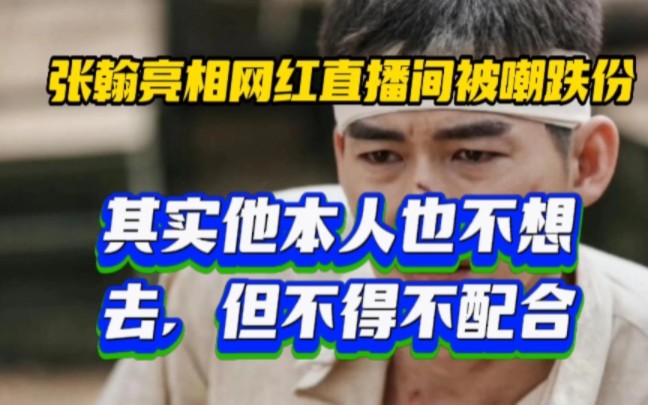 张翰亮相网红直播间被嘲跌份

其实他本人也不想去，但不得不配合